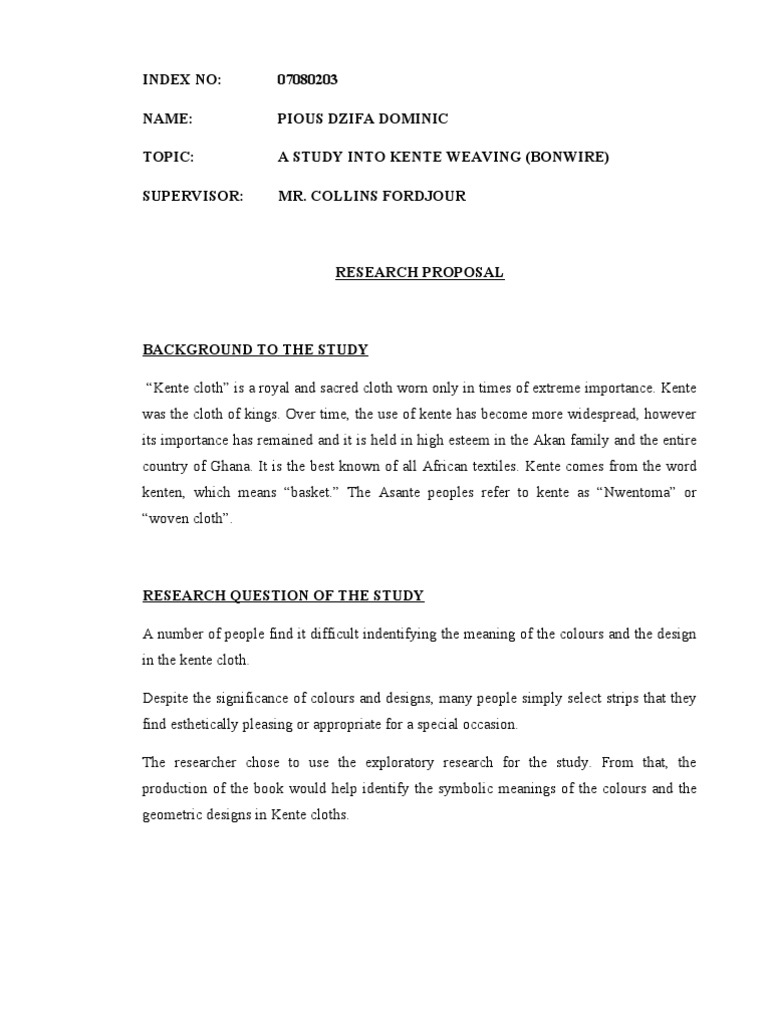 INDEX NO: 07080203

NAME: PIOUS DZIFA DOMINIC

TOPIC: A STUDY INTO KENTE WEAVING (BONWIRE)

SUPERVISOR: MR. COLLINS FORDJOUR

RESEARCH PROPOSAL

BACKGROUND TO THE STUDY

"Kente cloth" is a royal and sacred cloth worn only in times of extreme importance. Kente was the cloth of kings. Over time, the use of kente has become more widespread, however its importance has remained and it is held in high esteem in the Akan family and the entire country of Ghana. It is the best known of all African textiles. Kente comes from the word kenten, which means "basket." The Asante peoples refer to kente as "Nwentoma" or "woven cloth".

RESEARCH QUESTION OF THE STUDY

A number of people find it difficult indentifying the meaning of the colours and the design in the kente cloth.

Despite the significance of colours and designs, many people simply select strips that they find esthetically pleasing or appropriate for a special occasion.

The researcher chose to use the exploratory research for the study. From that, the production of the book would help identify the symbolic meanings of the colours and the geometric designs in Kente cloths.